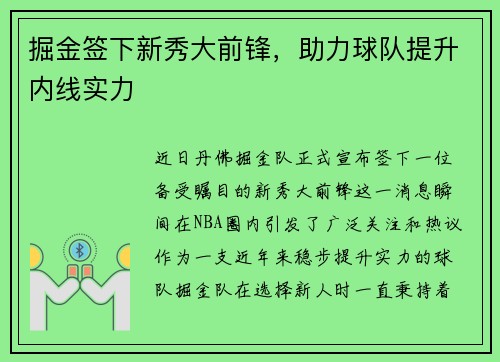 掘金签下新秀大前锋，助力球队提升内线实力

近日丹佛掘金队正式宣布签下一位备受瞩目的新秀大前锋这一消息瞬间在NBA圈内引发了广泛关注和热议作为一支近年来稳步提升实力的球队掘金队在选择新人时一直秉持着